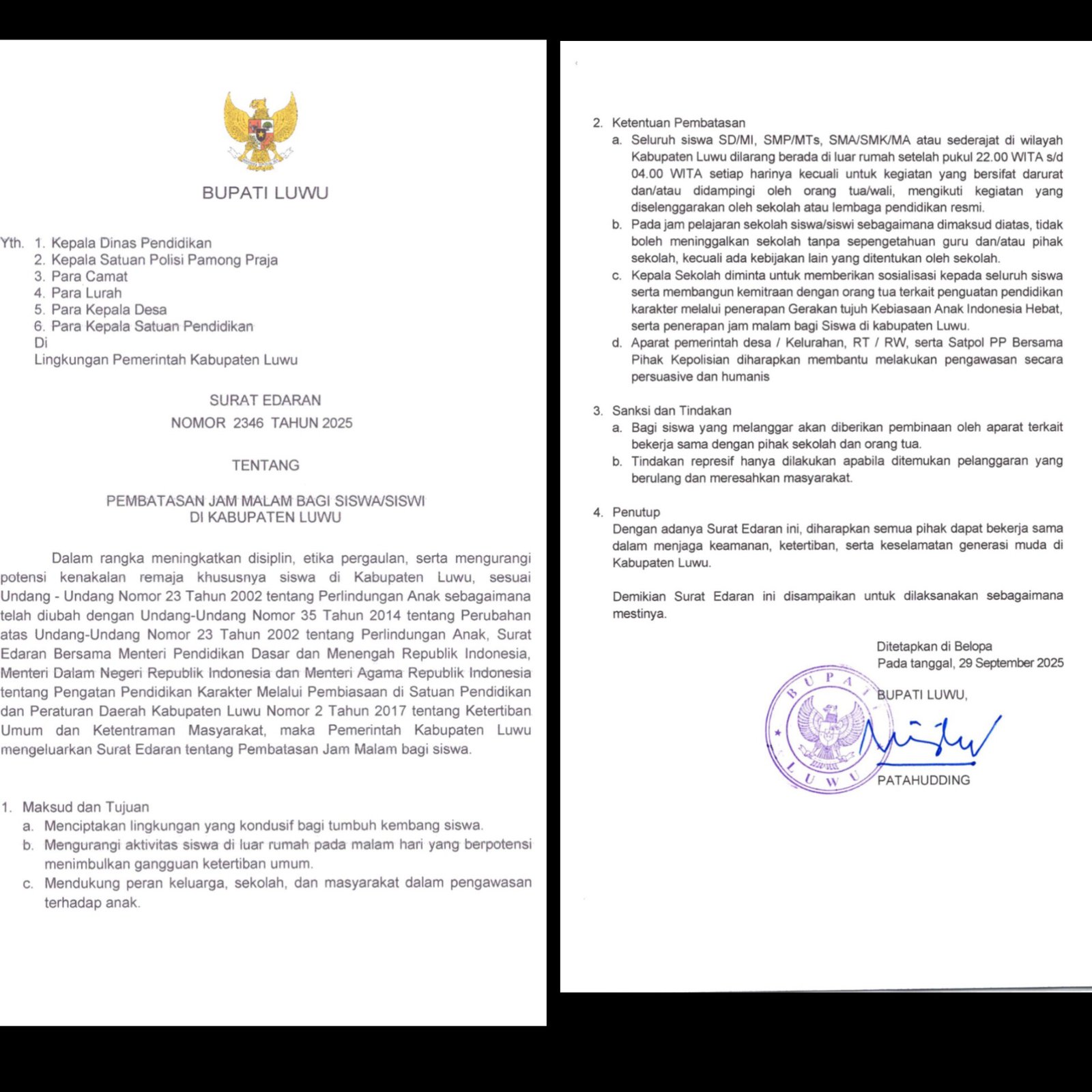 BUPATI LUWU

Yth. 1. Kepala Dinas Pendidikan
2. Kepala Satuan Polisi Pamong Praja
3. Para Camat
4. Para Lurah
5. Para Kepala Desa
6. Para Kepala Satuan Pendidikan
Di
Lingkungan Pemerintah Kabupaten Luwu

SURAT EDARAN
NOMOR 2346 TAHUN 2025

TENTANG

PEMBATASAN JAM MALAM BAGI SISWA/SISWI
DI KABUPATEN LUWU

Dalam rangka meningkatkan disiplin, etika pergaulan, serta mengurangi potensi kenakalan remaja khususnya siswa di Kabupaten Luwu, sesuai Undang - Undang Nomor 23 Tahun 2002 tentang Perlindungan Anak sebagaimana telah diubah dengan Undang-Undang Nomor 35 Tahun 2014 tentang Perubahan atas Undang-Undang Nomor 23 Tahun 2002 tentang Perlindungan Anak, Surat Edaran Bersama Menteri Pendidikan Dasar dan Menengah Republik Indonesia, Menteri Dalam Negeri Republik Indonesia dan Menteri Agama Republik Indonesia tentang Pengatan Pendidikan Karakter Melalui Pembiasaan di Satuan Pendidikan dan Peraturan Daerah Kabupaten Luwu Nomor 2 Tahun 2017 tentang Ketertiban Umum dan Ketentraman Masyarakat, maka Pemerintah Kabupaten Luwu mengeluarkan Surat Edaran tentang Pembatasan Jam Malam bagi siswa.

1. Maksud dan Tujuan
a. Menciptakan lingkungan yang kondusif bagi tumbuh kembang siswa.
b. Mengurangi aktivitas siswa di luar rumah pada malam hari yang berpotensi menimbulkan gangguan ketertiban umum.
c. Mendukung peran keluarga, sekolah, dan masyarakat dalam pengawasan terhadap anak.

2. Ketentuan Pembatasan
a. Seluruh siswa SD/MI, SMP/MTs, SMA/SMK/MA atau sederajat di wilayah Kabupaten Luwu dilarang berada di luar rumah setelah pukul 22.00 WITA s/d 04.00 WITA setiap harinya kecuali untuk kegiatan yang bersifat darurat dan/atau didampingi oleh orang tua/wali, mengikuti kegiatan yang diselenggarakan oleh sekolah atau lembaga pendidikan resmi.
b. Pada jam pelajaran sekolah siswa/siswi sebagaimana dimaksud diatas, tidak boleh meninggalkan sekolah tanpa sepengetahuan guru dan/atau pihak sekolah, kecuali ada kebijakan lain yang ditentukan oleh sekolah.
c. Kepala Sekolah diminta untuk memberikan sosialisasi kepada seluruh siswa serta membangun kemitraan dengan orang tua terkait penguatan pendidikan karakter melalui penerapan Gerakan tujuh Kebiasaan Anak Indonesia Hebat, serta penerapan jam malam bagi Siswa di kabupaten Luwu.
d. Aparat pemerintah desa / Kelurahan, RT / RW, serta Satpol PP Bersama Pihak Kepolisian diharapkan membantu melakukan pengawasan secara persuasive dan humanis

3. Sanksi dan Tindakan
a. Bagi siswa yang melanggar akan diberikan pembinaan oleh aparat terkait bekerja sama dengan pihak sekolah dan orang tua.
b. Tindakan represif hanya dilakukan apabila ditemukan pelanggaran yang berulang dan meresahkan masyarakat.

4. Penutup
Dengan adanya Surat Edaran ini, diharapkan semua pihak dapat bekerja sama dalam menjaga keamanan, ketertiban, serta keselamatan generasi muda di Kabupaten Luwu.

Demikian Surat Edaran ini disampaikan untuk dilaksanakan sebagaimana mestinya.

Ditetapkan di Belopa
Pada tanggal, 29 September 2025
BUPATI LUWU,
BUPATI LUWU
PATAHUDDING